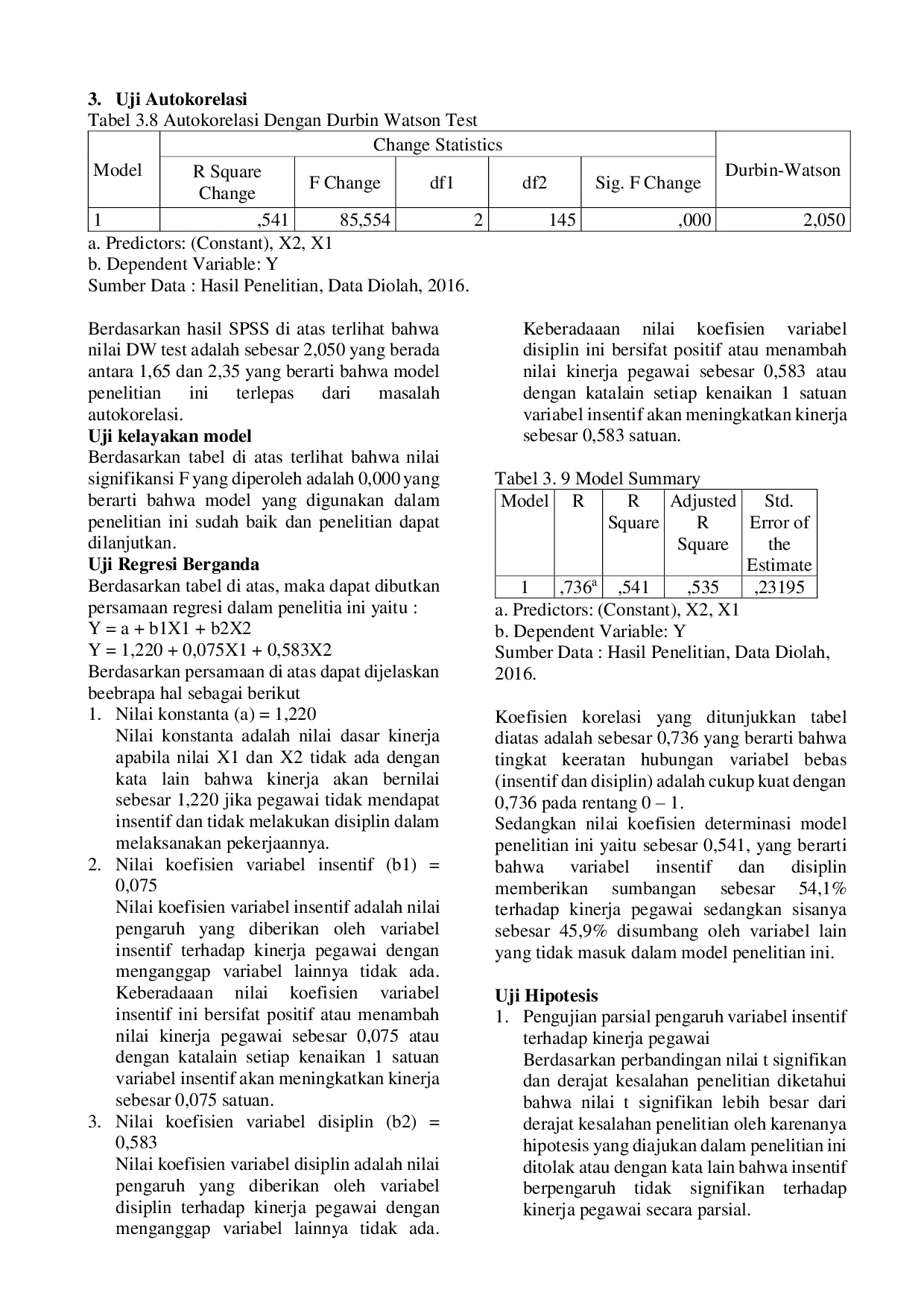 3. Uji Autokorelasi

Tabel 3.8 Autokorelasi Dengan Durbin Watson Test

| Model | Change Statistics | | | | | Durbin-Watson |
|---|---|---|---|---|---|---|
| | R Square Change | F Change | df1 | df2 | Sig. F Change | |
| 1 | ,541 | 85,554 | 2 | 145 | ,000 | 2,050 |

a. Predictors: (Constant), X2, X1
b. Dependent Variable: Y
Sumber Data : Hasil Penelitian, Data Diolah, 2016.

Berdasarkan hasil SPSS di atas terlihat bahwa nilai DW test adalah sebesar 2,050 yang berada antara 1,65 dan 2,35 yang berarti bahwa model penelitian ini terlepas dari masalah autokorelasi.

Uji kelayakan model
Berdasarkan tabel di atas terlihat bahwa nilai signifikansi F yang diperoleh adalah 0,000 yang berarti bahwa model yang digunakan dalam penelitian ini sudah baik dan penelitian dapat dilanjutkan.

Uji Regresi Berganda
Berdasarkan tabel di atas, maka dapat dibutkan persamaan regresi dalam penelitia ini yaitu :
Y = a + b1X1 + b2X2
Y = 1,220 + 0,075X1 + 0,583X2
Berdasarkan persamaan di atas dapat dijelaskan beebrapa hal sebagai berikut
1. Nilai konstanta (a) = 1,220
Nilai konstanta adalah nilai dasar kinerja apabila nilai X1 dan X2 tidak ada dengan kata lain bahwa kinerja akan bernilai sebesar 1,220 jika pegawai tidak mendapat insentif dan tidak melakukan disiplin dalam melaksanakan pekerjaannya.
2. Nilai koefisien variabel insentif (b1) = 0,075
Nilai koefisien variabel insentif adalah nilai pengaruh yang diberikan oleh variabel insentif terhadap kinerja pegawai dengan menganggap variabel lainnya tidak ada. Keberadaaan nilai koefisien variabel insentif ini bersifat positif atau menambah nilai kinerja pegawai sebesar 0,075 atau dengan katalain setiap kenaikan 1 satuan variabel insentif akan meningkatkan kinerja sebesar 0,075 satuan.
3. Nilai koefisien variabel disiplin (b2) = 0,583
Nilai koefisien variabel disiplin adalah nilai pengaruh yang diberikan oleh variabel disiplin terhadap kinerja pegawai dengan menganggap variabel lainnya tidak ada. Keberadaaan nilai koefisien variabel disiplin ini bersifat positif atau menambah nilai kinerja pegawai sebesar 0,583 atau dengan katalain setiap kenaikan 1 satuan variabel insentif akan meningkatkan kinerja sebesar 0,583 satuan.

Tabel 3. 9 Model Summary

| Model | R | R Square | Adjusted R Square | Std. Error of the Estimate |
|---|---|---|---|---|
| 1 | ,736$^a$ | ,541 | ,535 | ,23195 |

a. Predictors: (Constant), X2, X1
b. Dependent Variable: Y
Sumber Data : Hasil Penelitian, Data Diolah, 2016.

Koefisien korelasi yang ditunjukkan tabel diatas adalah sebesar 0,736 yang berarti bahwa tingkat keeratan hubungan variabel bebas (insentif dan disiplin) adalah cukup kuat dengan 0,736 pada rentang 0 – 1.
Sedangkan nilai koefisien determinasi model penelitian ini yaitu sebesar 0,541, yang berarti bahwa variabel insentif dan disiplin memberikan sumbangan sebesar 54,1% terhadap kinerja pegawai sedangkan sisanya sebesar 45,9% disumbang oleh variabel lain yang tidak masuk dalam model penelitian ini.

Uji Hipotesis
1. Pengujian parsial pengaruh variabel insentif terhadap kinerja pegawai
Berdasarkan perbandingan nilai t signifikan dan derajat kesalahan penelitian diketahui bahwa nilai t signifikan lebih besar dari derajat kesalahan penelitian oleh karenanya hipotesis yang diajukan dalam penelitian ini ditolak atau dengan kata lain bahwa insentif berpengaruh tidak signifikan terhadap kinerja pegawai secara parsial.